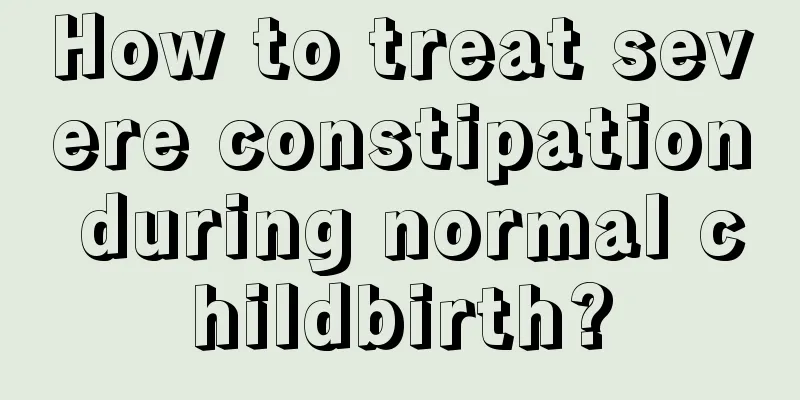 How to treat severe constipation during normal childbirth?